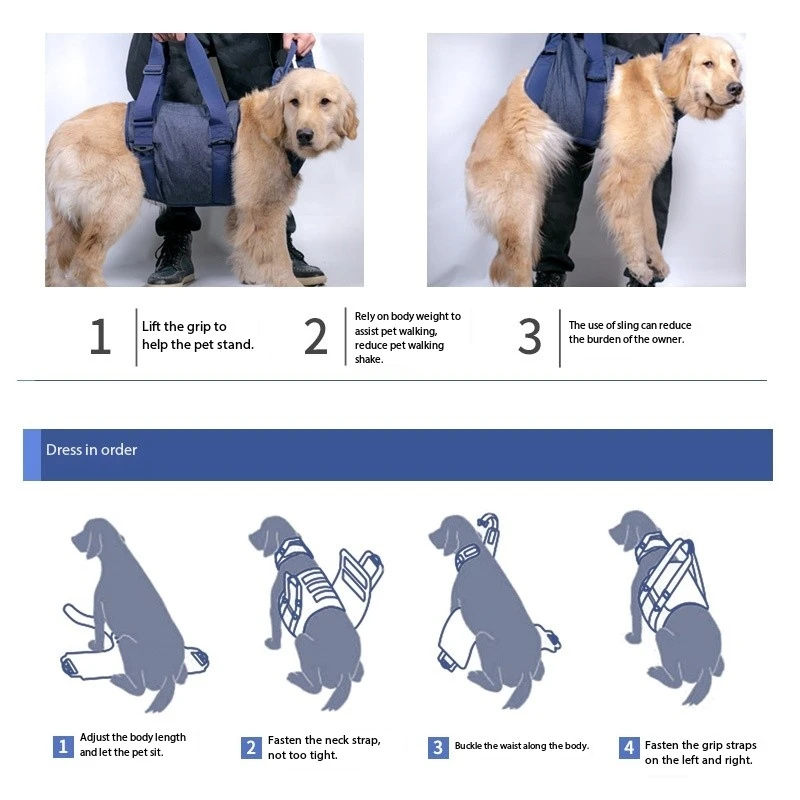 1 Lift the grip to help the pet stand.

2 Rely on body weight to assist pet walking, reduce pet walking shake.

3 The use of sling can reduce the burden of the owner.

Dress in order

1 Adjust the body length and let the pet sit.

2 Fasten the neck strap, not too tight.

3 Buckle the waist along the body.

4 Fasten the grip straps on the left and right.